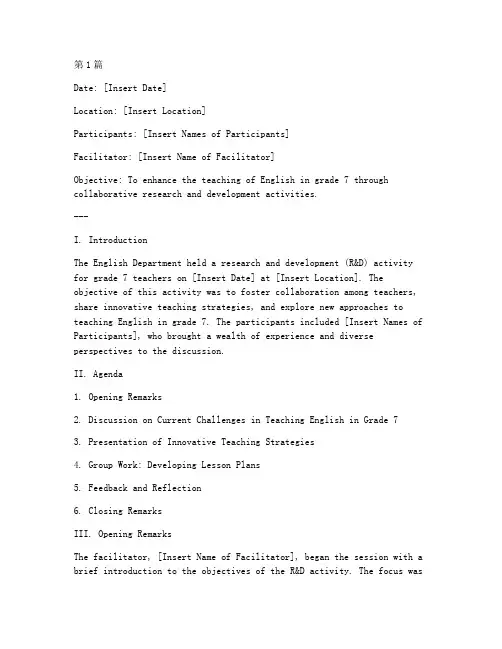 第1篇

Date: [Insert Date]

Location: [Insert Location]

Participants: [Insert Names of Participants]

Facilitator: [Insert Name of Facilitator]

Objective: To enhance the teaching of English in grade 7 through collaborative research and development activities.

---

I. Introduction

The English Department held a research and development (R&D) activity for grade 7 teachers on [Insert Date] at [Insert Location]. The objective of this activity was to foster collaboration among teachers, share innovative teaching strategies, and explore new approaches to teaching English in grade 7. The participants included [Insert Names of Participants], who brought a wealth of experience and diverse perspectives to the discussion.

II. Agenda

1. Opening Remarks

2. Discussion on Current Challenges in Teaching English in Grade 7

3. Presentation of Innovative Teaching Strategies

4. Group Work: Developing Lesson Plans

5. Feedback and Reflection

6. Closing Remarks

III. Opening Remarks

The facilitator, [Insert Name of Facilitator], began the session with a brief introduction to the objectives of the R&D activity. The focus was